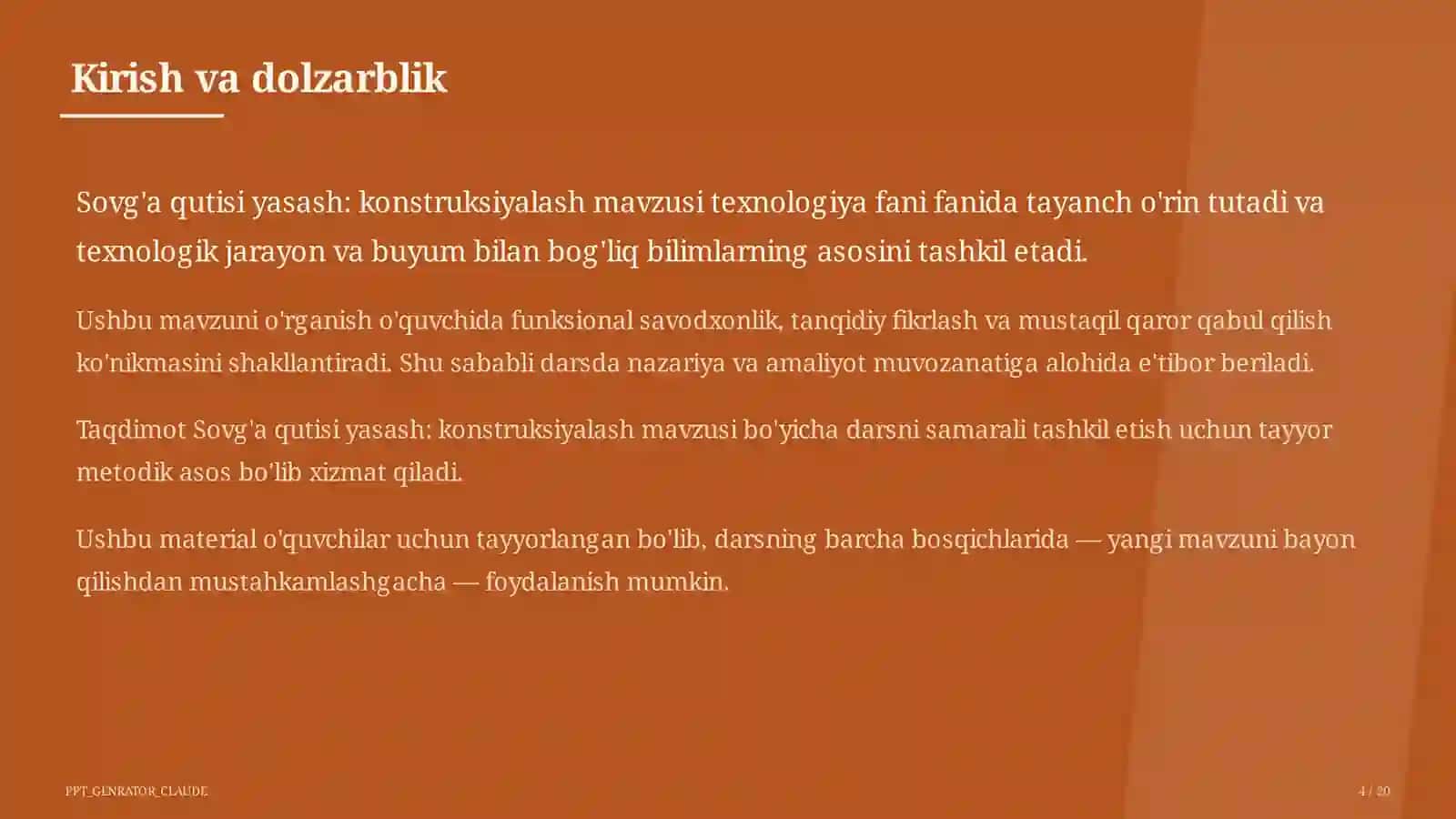 Kirish va dolzarblik

Sovg'a qutisi yasash: konstruksiyalash mavzusi texnologiya fani fanida tayanch o'rin tutadi va texnologik jarayon va buyum bilan bog'liq bilimlarning asosini tashkil etadi.

Ushbu mavzuni o'rganish o'quvchida funksional savodxonlik, tanqidiy fikrlash va mustaqil qaror qabul qilish ko'nikmasini shakllantiradi. Shu sababli darsda nazariya va amaliyot muvozanatiga alohida e'tibor beriladi.

Taqdimot Sovg'a qutisi yasash: konstruksiyalash mavzusi bo'yicha darsni samarali tashkil etish uchun tayyor metodik asos bo'lib xizmat qiladi.

Ushbu material o'quvchilar uchun tayyorlangan bo'lib, darsning barcha bosqichlarida — yangi mavzuni bayon qilishdan mustahkamlashgacha — foydalanish mumkin.

PPT_GENRATOR_CLAUDE

4 / 20